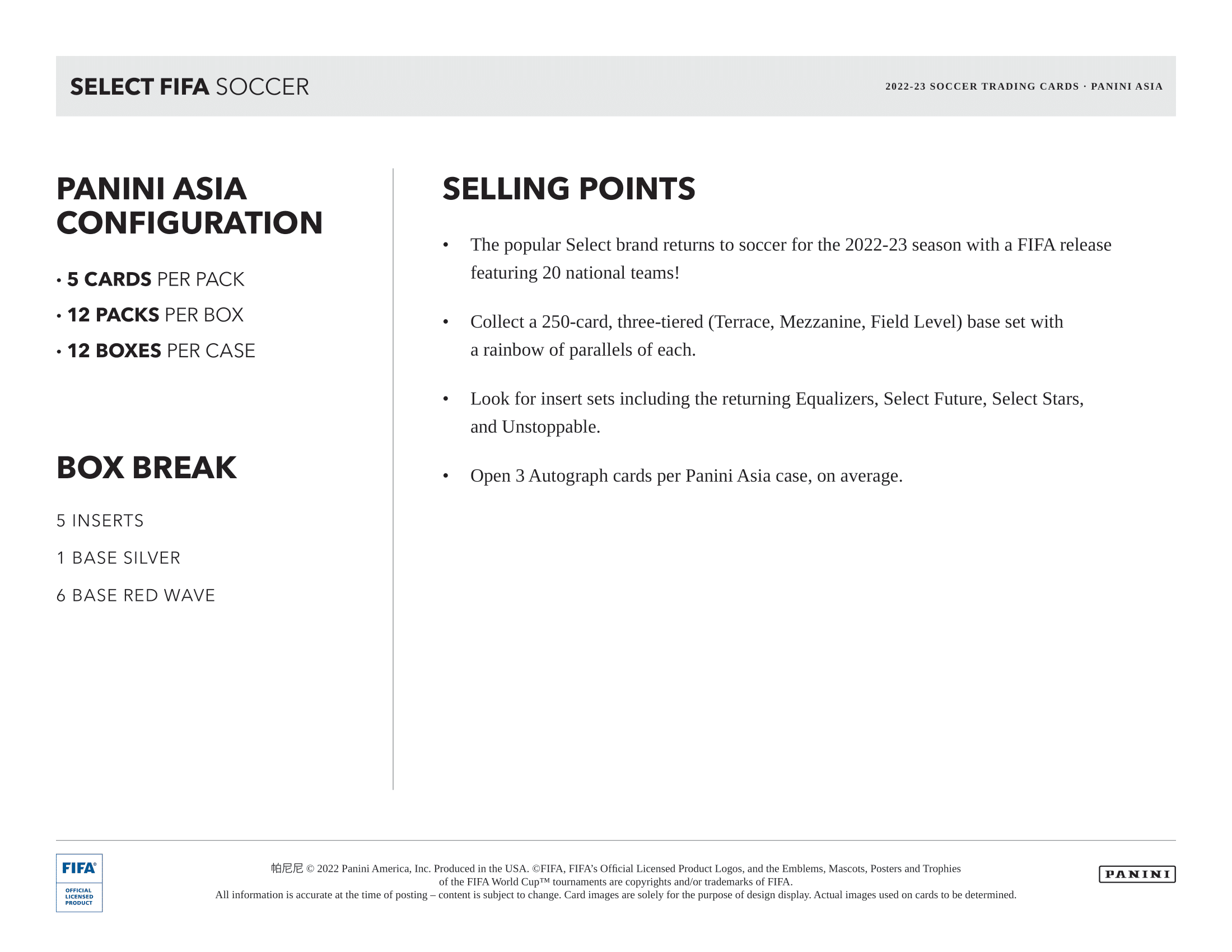 SELECT FIFA SOCCER

2022-23 SOCCER TRADING CARDS · PANINI ASIA

PANINI ASIA CONFIGURATION

• 5 CARDS PER PACK
• 12 PACKS PER BOX
• 12 BOXES PER CASE

BOX BREAK

5 INSERTS

1 BASE SILVER

6 BASE RED WAVE

SELLING POINTS

• The popular Select brand returns to soccer for the 2022-23 season with a FIFA release featuring 20 national teams!

• Collect a 250-card, three-tiered (Terrace, Mezzanine, Field Level) base set with a rainbow of parallels of each.

• Look for insert sets including the returning Equalizers, Select Future, Select Stars, and Unstoppable.

• Open 3 Autograph cards per Panini Asia case, on average.

FIFA® OFFICIAL LICENSED PRODUCT

帕尼尼 © 2022 Panini America, Inc. Produced in the USA. ©FIFA, FIFA's Official Licensed Product Logos, and the Emblems, Mascots, Posters and Trophies of the FIFA World Cup™ tournaments are copyrights and/or trademarks of FIFA.
All information is accurate at the time of posting – content is subject to change. Card images are solely for the purpose of design display. Actual images used on cards to be determined.

PANINI